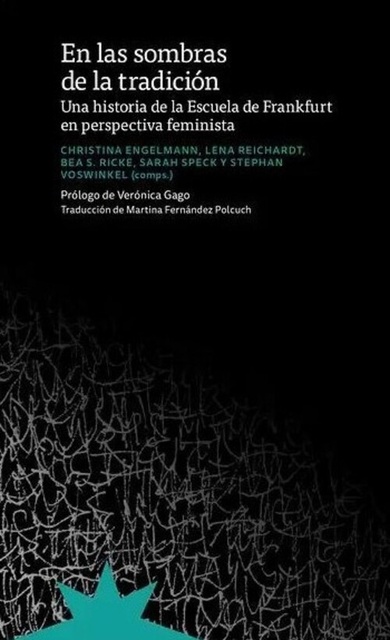 En las sombras de la tradición

Una historia de la Escuela de Frankfurt en perspectiva feminista

CHRISTINA ENGELMANN, LENA REICHARDT, BEA S. RICKE, SARAH SPECK Y STEPHAN VOSWINKEL (comps.)

Prólogo de Verónica Gago

Traducción de Martina Fernández Polcuch